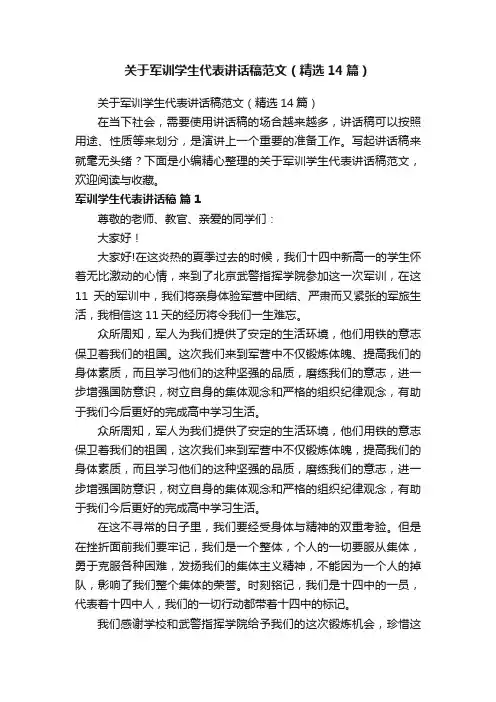 关于军训学生代表讲话稿范文（精选14篇）

关于军训学生代表讲话稿范文（精选14篇）

在当下社会，需要使用讲话稿的场合越来越多，讲话稿可以按照用途、性质等来划分，是演讲上一个重要的准备工作。写起讲话稿来就毫无头绪？下面是小编精心整理的关于军训学生代表讲话稿范文，欢迎阅读与收藏。

军训学生代表讲话稿 篇1

尊敬的老师、教官、亲爱的同学们：

大家好！

大家好!在这炎热的夏季过去的时候，我们十四中新高一的学生怀着无比激动的心情，来到了北京武警指挥学院参加这一次军训，在这11天的军训中，我们将亲身体验军营中团结、严肃而又紧张的军旅生活，我相信这11天的经历将令我们一生难忘。

众所周知，军人为我们提供了安定的生活环境，他们用铁的意志保卫着我们的祖国。这次我们来到军营中不仅锻炼体魄、提高我们的身体素质，而且学习他们的这种坚强的品质，磨练我们的意志，进一步增强国防意识，树立自身的集体观念和严格的组织纪律观念，有助于我们今后更好的完成高中学习生活。

众所周知，军人为我们提供了安定的生活环境，他们用铁的意志保卫着我们的祖国，这次我们来到军营中不仅锻炼体魄，提高我们的身体素质，而且学习他们的这种坚强的品质，磨练我们的意志，进一步增强国防意识，树立自身的集体观念和严格的组织纪律观念，有助于我们今后更好的完成高中学习生活。

在这不寻常的日子里，我们要经受身体与精神的双重考验。但是在挫折面前我们要牢记，我们是一个整体，个人的一切要服从集体，勇于克服各种困难，发扬我们的集体主义精神，不能因为一个人的掉队，影响了我们整个集体的荣誉。时刻铭记，我们是十四中的一员，代表着十四中人，我们的一切行动都带着十四中的标记。

我们感谢学校和武警指挥学院给予我们的这次锻炼机会，珍惜这